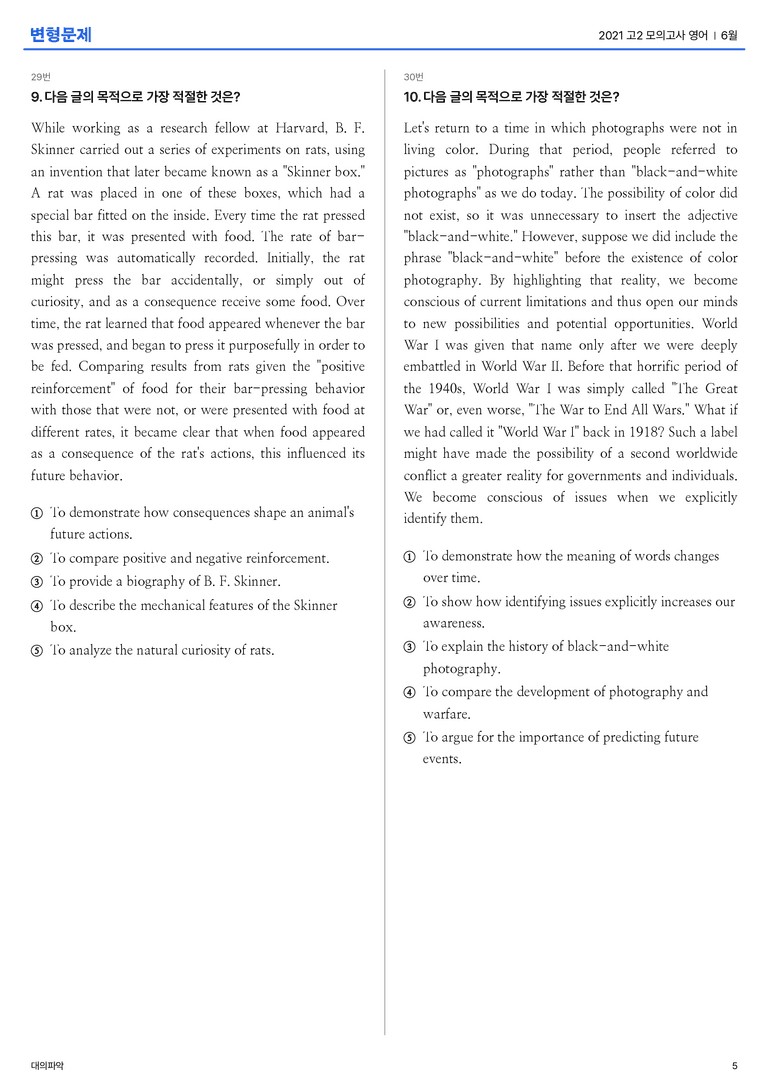 변형문제

2021 고2 모의고사 영어 | 6월

29번

9. 다음 글의 목적으로 가장 적절한 것은?

While working as a research fellow at Harvard, B. F. Skinner carried out a series of experiments on rats, using an invention that later became known as a "Skinner box." A rat was placed in one of these boxes, which had a special bar fitted on the inside. Every time the rat pressed this bar, it was presented with food. The rate of bar-pressing was automatically recorded. Initially, the rat might press the bar accidentally, or simply out of curiosity, and as a consequence receive some food. Over time, the rat learned that food appeared whenever the bar was pressed, and began to press it purposefully in order to be fed. Comparing results from rats given the "positive reinforcement" of food for their bar-pressing behavior with those that were not, or were presented with food at different rates, it became clear that when food appeared as a consequence of the rat's actions, this influenced its future behavior.

① To demonstrate how consequences shape an animal's future actions.
② To compare positive and negative reinforcement.
③ To provide a biography of B. F. Skinner.
④ To describe the mechanical features of the Skinner box.
⑤ To analyze the natural curiosity of rats.

30번

10. 다음 글의 목적으로 가장 적절한 것은?

Let's return to a time in which photographs were not in living color. During that period, people referred to pictures as "photographs" rather than "black-and-white photographs" as we do today. The possibility of color did not exist, so it was unnecessary to insert the adjective "black-and-white." However, suppose we did include the phrase "black-and-white" before the existence of color photography. By highlighting that reality, we become conscious of current limitations and thus open our minds to new possibilities and potential opportunities. World War I was given that name only after we were deeply embattled in World War II. Before that horrific period of the 1940s, World War I was simply called "The Great War" or, even worse, "The War to End All Wars." What if we had called it "World War I" back in 1918? Such a label might have made the possibility of a second worldwide conflict a greater reality for governments and individuals. We become conscious of issues when we explicitly identify them.

① To demonstrate how the meaning of words changes over time.
② To show how identifying issues explicitly increases our awareness.
③ To explain the history of black-and-white photography.
④ To compare the development of photography and warfare.
⑤ To argue for the importance of predicting future events.

대의파악

5